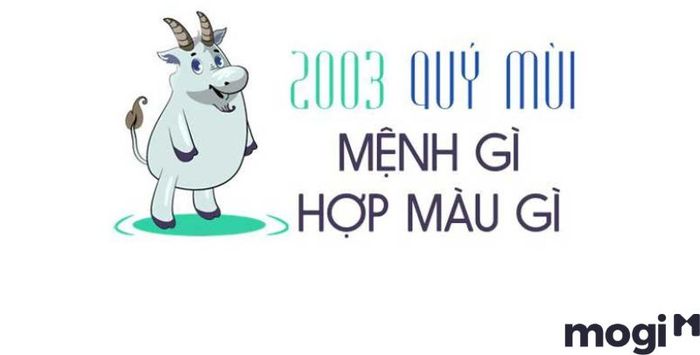 2003 QUÝ MÙI
MỆNH GÌ
HỢP MÀU GÌ

mogi